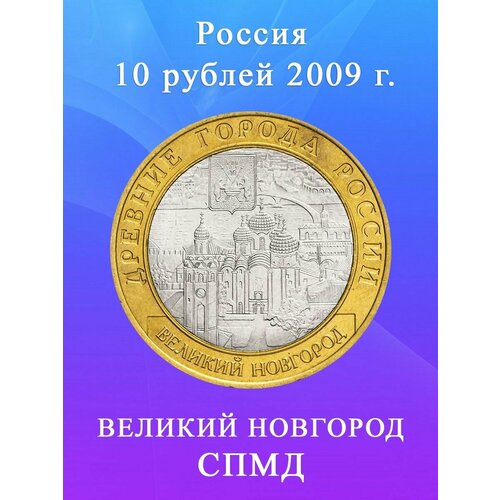 Россия
10 рублей 2009 г.

ДРЕВНИЕ ГОРОДА РОССИИ

ВЕЛИКИЙ НОВГОРОД

ВЕЛИКИЙ НОВГОРОД
СПМД